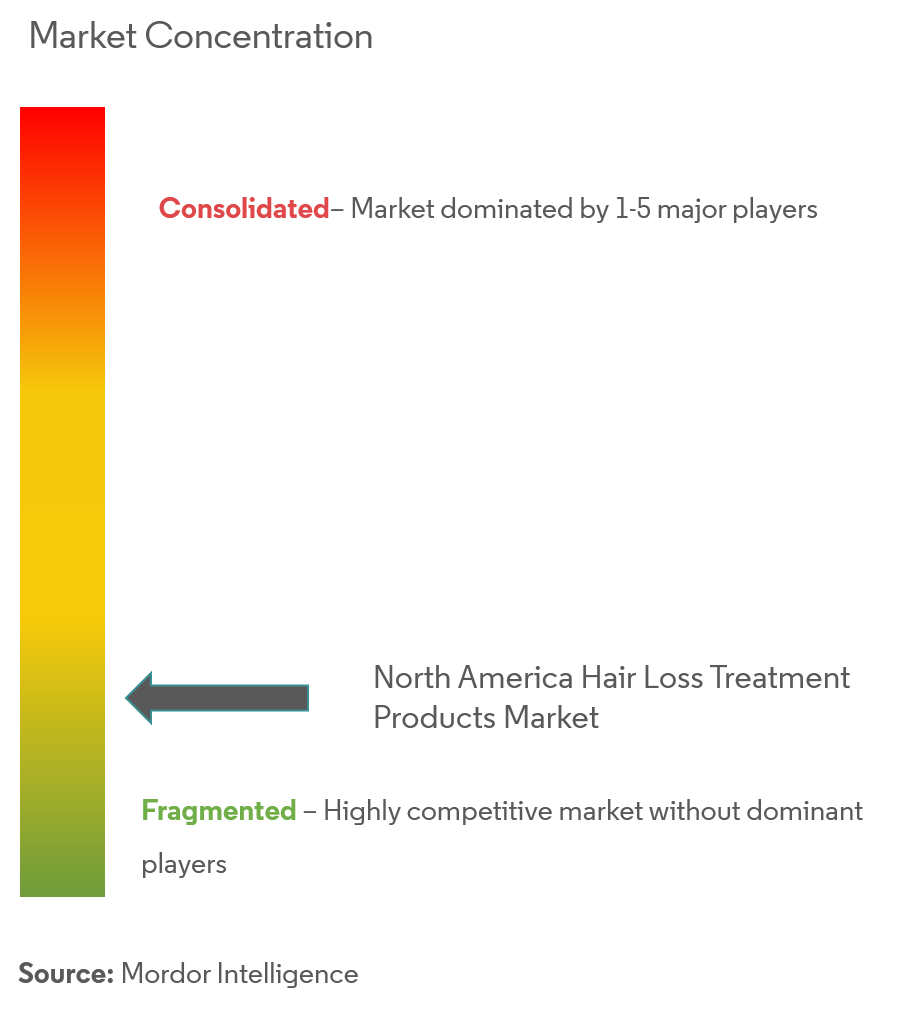 Market Concentration

Consolidated– Market dominated by 1-5 major players

North America Hair Loss Treatment Products Market

Fragmented – Highly competitive market without dominant players

Source: Mordor Intelligence